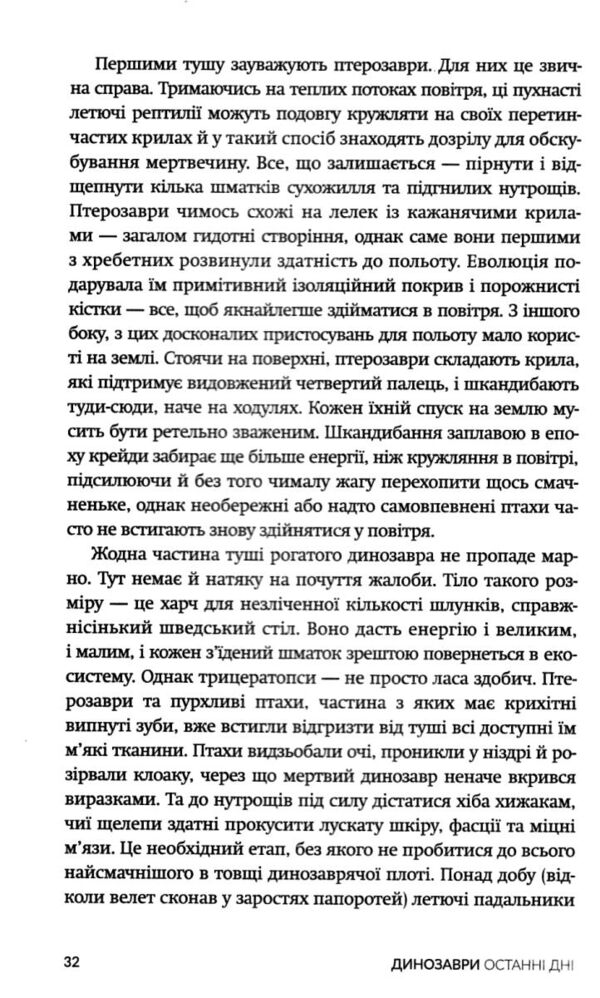 Першими тушу зауважують птерозаври. Для них це звична справа. Тримаючись на теплих потоках повітря, ці пухнасті летючі рептилії можуть подовгу кружляти на своїх перетинчастих крилах й у такий спосіб знаходять дозрілу для обскубування мертвечину. Все, що залишається — пірнути і відщепнути кілька шматків сухожилля та підгнилих нутрощів. Птерозаври чимось схожі на лелек із кажанячими крилами — загалом гидотні створіння, однак саме вони першими з хребетних розвинули здатність до польоту. Еволюція подарувала їм примітивний ізоляційний покрив і порожнисті кістки — все, щоб якнайлегше здійматися в повітря. З іншого боку, з цих досконалих пристосувань для польоту мало користі на землі. Стоячи на поверхні, птерозаври складають крила, які підтримує видовжений четвертий палець, і шкандибають туди-сюди, наче на ходулях. Кожен їхній спуск на землю мусить бути ретельно зваженим. Шкандибання заплавою в епоху крейди забирає ще більше енергії, ніж кружляння в повітрі, підсилюючи й без того чималу жагу перехопити щось смачненьке, однак необережні або надто самовпевнені птахи часто не встигають знову здійнятися у повітря.

Жодна частина туші рогатого динозавра не пропаде марно. Тут немає й натяку на почуття жалоби. Тіло такого розміру — це харч для незліченної кількості шлунків, справжнісінький шведський стіл. Воно дасть енергію і великим, і малим, і кожен з'їдений шматок зрештою повернеться в екосистему. Однак трицератопси — не просто ласа здобич. Птерозаври та пурхливі птахи, частина з яких має крихітні випнуті зуби, вже встигли відгризти від туші всі доступні їм м'які тканини. Птахи видзьобали очі, проникли у ніздрі й розірвали клоаку, через що мертвий динозавр неначе вкрився виразками. Та до нутрощів під силу дістатися хіба хижакам, чиї щелепи здатні прокусити лускату шкіру, фасції та міцні м'язи. Це необхідний етап, без якого не пробитися до всього найсмачнішого в товщі динозаврячої плоті. Понад добу (відколи велет сконав у заростях папоротей) летючі падальники

32 ДИНОЗАВРИ ОСТАННІ ДНІ